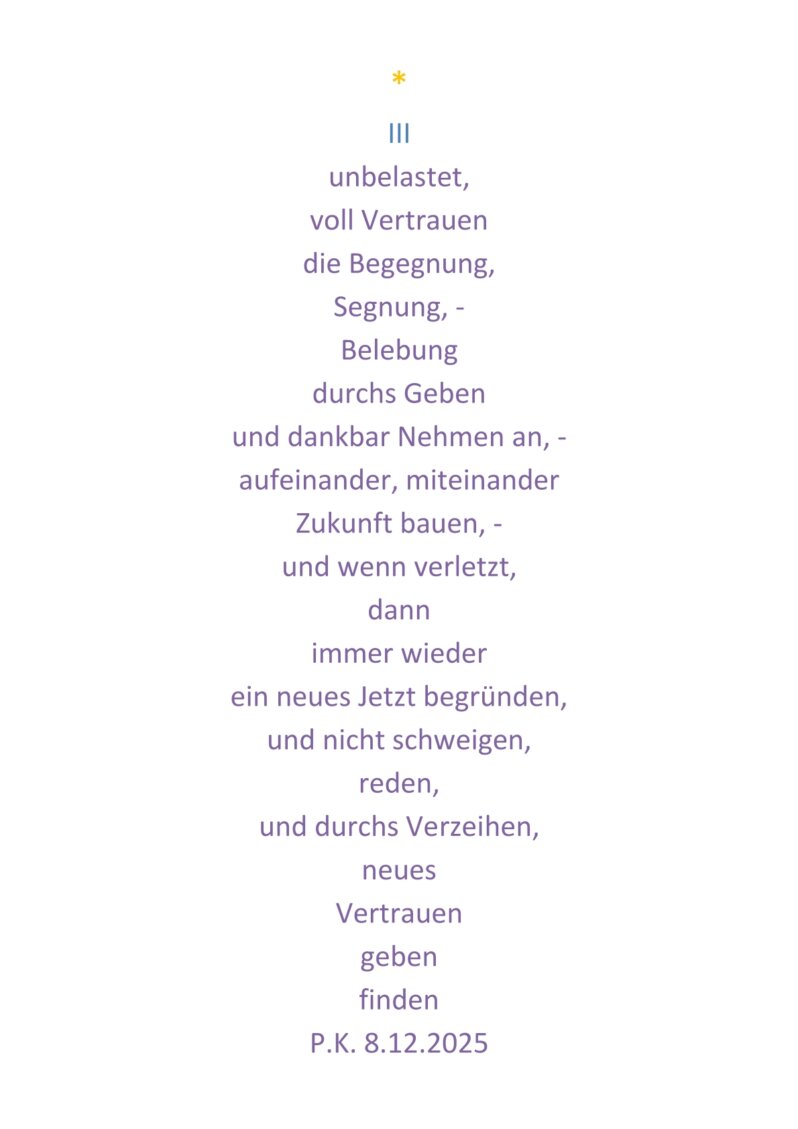 *
III
unbelastet,
voll Vertrauen
die Begegnung,
Segnung, -
Belebung
durchs Geben
und dankbar Nehmen an, -
aufeinander, miteinander
Zukunft bauen, -
und wenn verletzt,
dann
immer wieder
ein neues Jetzt begründen,
und nicht schweigen,
reden,
und durchs Verzeihen,
neues
Vertrauen
geben
finden
P.K. 8.12.2025